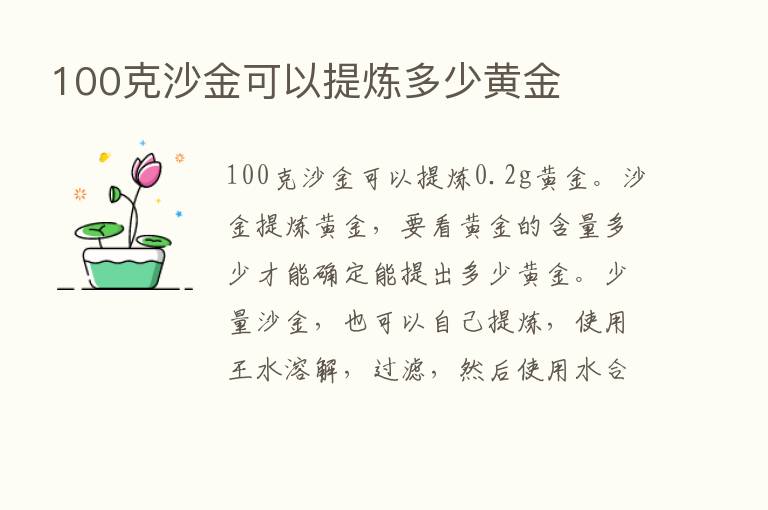 100克沙金可以提炼多少黄金

100克沙金可以提炼0.2g黄金。沙金提炼黄金，要看黄金的含量多少才能确定能提出多少黄金。少量沙金，也可以自己提炼，使用王水溶解，过滤，然后使用水合